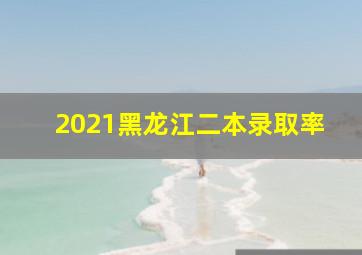 2021黑龙江二本录取率